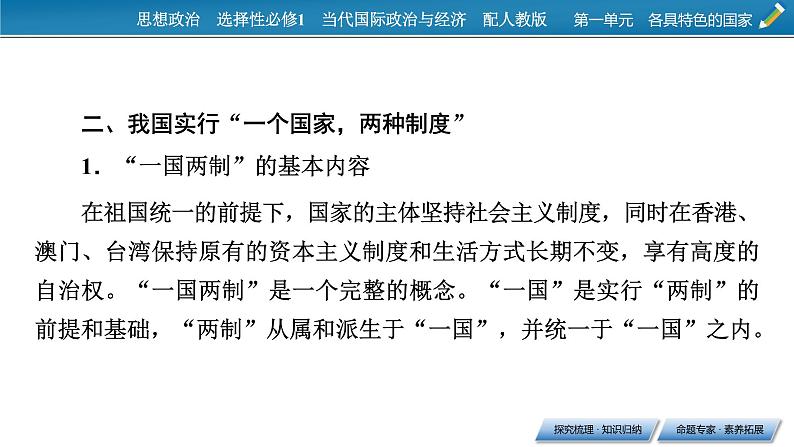 思想政治　选择性必修1　当代国际政治与经济　配人教版　第一单元　各具特色的国家

二、我国实行“一个国家，两种制度”

1．“一国两制”的基本内容

在祖国统一的前提下，国家的主体坚持社会主义制度，同时在香港、澳门、台湾保持原有的资本主义制度和生活方式长期不变，享有高度的自治权。“一国两制”是一个完整的概念。“一国”是实行“两制”的前提和基础，“两制”从属和派生于“一国”，并统一于“一国”之内。

探究梳理·知识归纳　命题专家·素养拓展